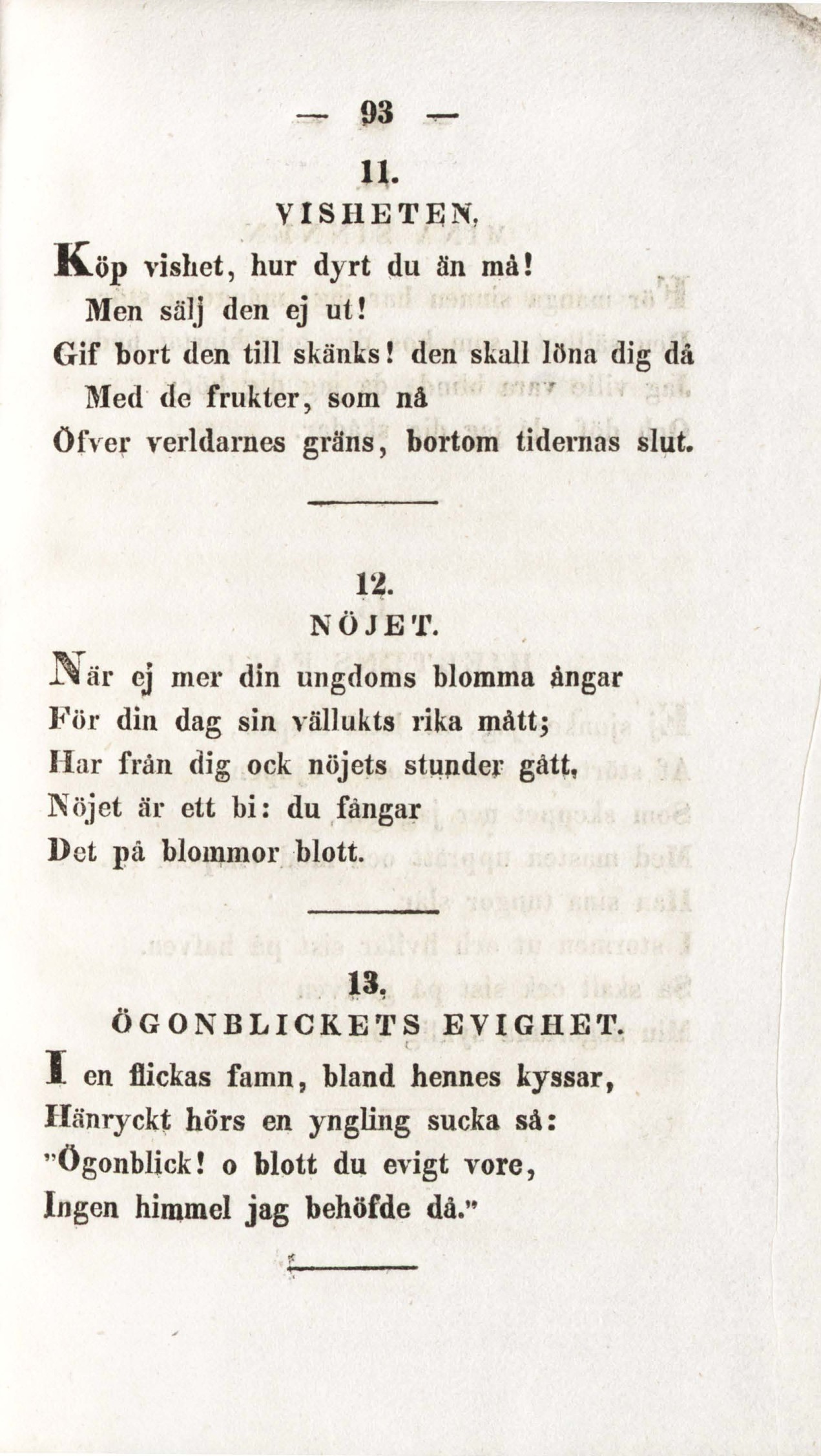 — 93 —

11.
VISHETEN.

Köp vishet, hur dyrt du än må!
Men sälj den ej ut!
Gif bort den till skänks! den skall löna dig då
Med de frukter, som nå
Öfver verldarnes gräns, bortom tidernas slut.

12.
NÖJET.

När ej mer din ungdoms blomma ångar
För din dag sin vällukts rika mått;
Har från dig ock nöjets stunder gått,
Nöjet är ett bi: du fångar
Det på blommor blott.

13.
ÖGONBLICKETS EVIGHET.

I en flickas famn, bland hennes kyssar,
Hänryckt hörs en yngling sucka så:
"Ögonblick! o blott du evigt vore,
Ingen himmel jag behöfde då."